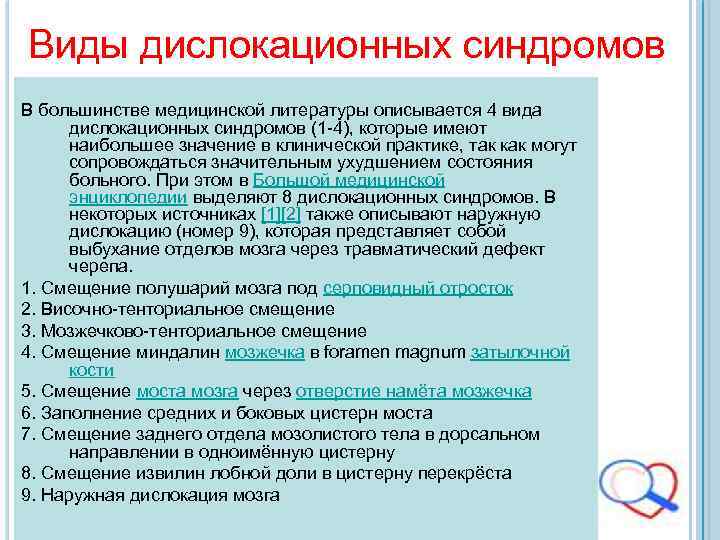 Виды дислокационных синдромов

В большинстве медицинской литературы описывается 4 вида дислокационных синдромов (1-4), которые имеют наибольшее значение в клинической практике, так как могут сопровождаться значительным ухудшением состояния больного. При этом в Большой медицинской энциклопедии выделяют 8 дислокационных синдромов. В некоторых источниках [1][2] также описывают наружную дислокацию (номер 9), которая представляет собой выбухание отделов мозга через травматический дефект черепа.

1. Смещение полушарий мозга под серповидный отросток
2. Височно-тенториальное смещение
3. Мозжечково-тенториальное смещение
4. Смещение миндалин мозжечка в foramen magnum затылочной кости
5. Смещение моста мозга через отверстие намёта мозжечка
6. Заполнение средних и боковых цистерн моста
7. Смещение заднего отдела мозолистого тела в дорсальном направлении в одноимённую цистерну
8. Смещение извилин лобной доли в цистерну перекрёста
9. Наружная дислокация мозга